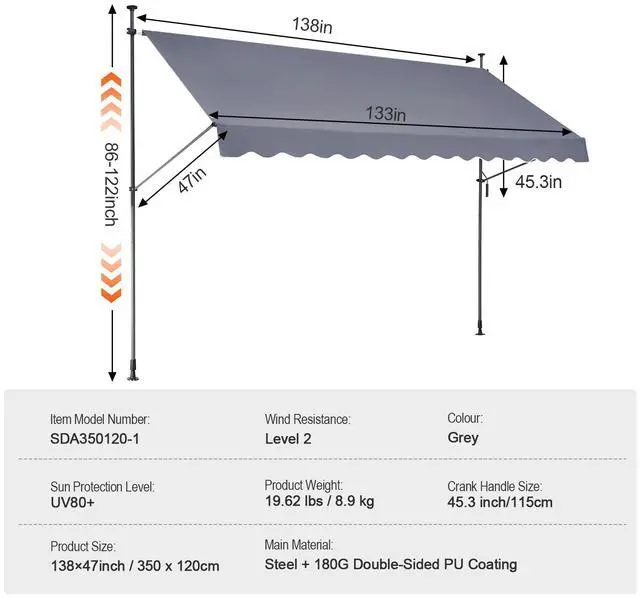 138in

133in

86-122inch

47in

45.3in

Item Model Number:
SDA350120-1

Wind Resistance:
Level 2

Colour:
Grey

Sun Protection Level:
UV80+

Product Weight:
19.62 lbs / 8.9 kg

Crank Handle Size:
45.3 inch/115cm

Product Size:
138×47inch / 350 x 120cm

Main Material:
Steel + 180G Double-Sided PU Coating